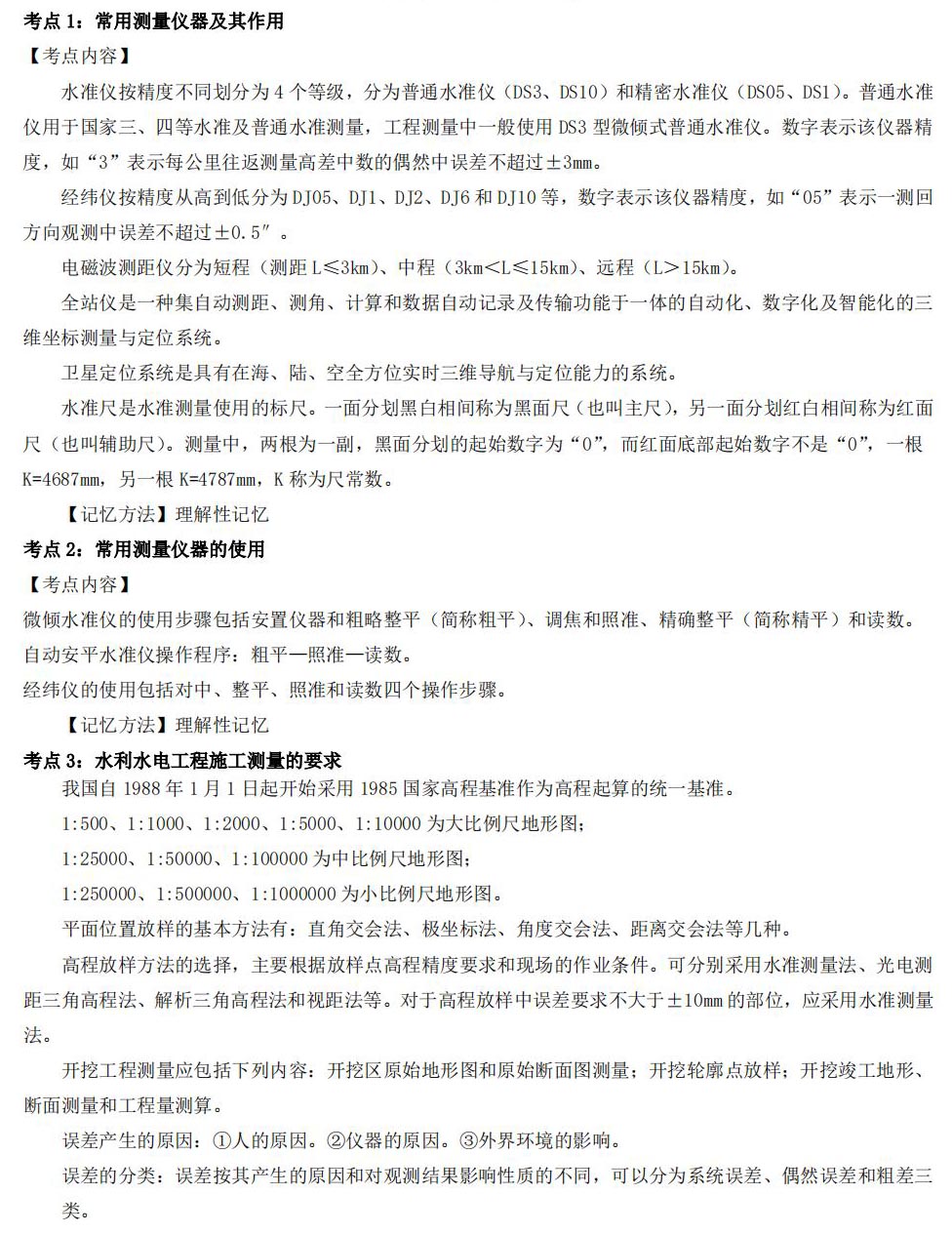 考点 1：常用测量仪器及其作用
【考点内容】
水准仪按精度不同划分为 4 个等级，分为普通水准仪（DS3、DS10）和精密水准仪（DS05、DS1）。普通水准仪用于国家三、四等水准及普通水准测量，工程测量中一般使用 DS3 型微倾式普通水准仪。数字表示该仪器精度，如“3”表示每公里往返测量高差中数的偶然中误差不超过±3mm。
经纬仪按精度从高到低分为 DJ05、DJ1、DJ2、DJ6 和 DJ10 等，数字表示该仪器精度，如“05”表示一测回方向观测中误差不超过±0.5″。
电磁波测距仪分为短程（测距 L≤3km）、中程（3km<L≤15km）、远程（L>15km）。
全站仪是一种集自动测距、测角、计算和数据自动记录及传输功能于一体的自动化、数字化及智能化的三维坐标测量与定位系统。
卫星定位系统是具有在海、陆、空全方位实时三维导航与定位能力的系统。
水准尺是水准测量使用的标尺。一面分划黑白相间称为黑面尺（也叫主尺），另一面分划红白相间称为红面尺（也叫辅助尺）。测量中，两根为一副，黑面分划的起始数字为“0”，而红面底部起始数字不是“0”，一根 K=4687mm，另一根 K=4787mm，K 称为尺常数。
【记忆方法】理解性记忆
考点 2：常用测量仪器的使用
【考点内容】
微倾水准仪的使用步骤包括安置仪器和粗略整平（简称粗平）、调焦和照准、精确整平（简称精平）和读数。
自动安平水准仪操作程序：粗平—照准—读数。
经纬仪的使用包括对中、整平、照准和读数四个操作步骤。
【记忆方法】理解性记忆
考点 3：水利水电工程施工测量的要求
我国自 1988 年 1 月 1 日起开始采用 1985 国家高程基准作为高程起算的统一基准。
1:500、1:1000、1:2000、1:5000、1:10000 为大比例尺地形图；
1:25000、1:50000、1:100000 为中比例尺地形图；
1:250000、1:500000、1:1000000 为小比例尺地形图。
平面位置放样的基本方法有：直角交会法、极坐标法、角度交会法、距离交会法等几种。
高程放样方法的选择，主要根据放样点高程精度要求和现场的作业条件。可分别采用水准测量法、光电测距三角高程法、解析三角高程法和视距法等。对于高程放样中误差要求不大于±10mm 的部位，应采用水准测量法。
开挖工程测量应包括下列内容：开挖区原始地形图和原始断面图测量；开挖轮廓点放样；开挖竣工地形、断面测量和工程量测算。
误差产生的原因：①人的原因。②仪器的原因。③外界环境的影响。
误差的分类：误差按其产生的原因和对观测结果影响性质的不同，可以分为系统误差、偶然误差和粗差三类。